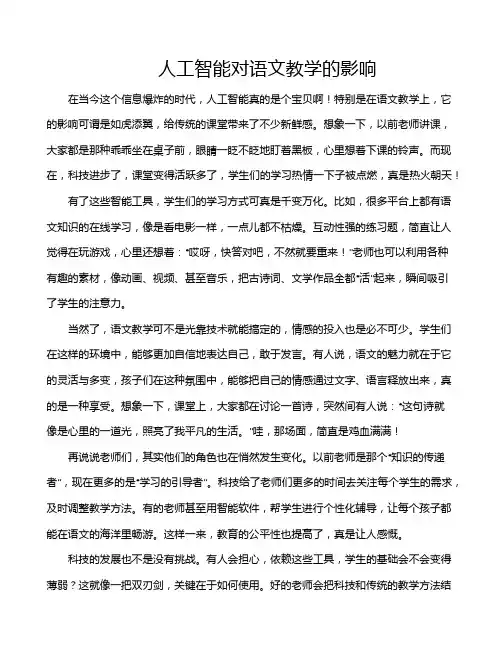 人工智能对语文教学的影响

在当今这个信息爆炸的时代，人工智能真的是个宝贝啊！特别是在语文教学上，它的影响可谓是如虎添翼，给传统的课堂带来了不少新鲜感。想象一下，以前老师讲课，大家都是那种乖乖坐在桌子前，眼睛一眨不眨地盯着黑板，心里想着下课的铃声。而现在，科技进步了，课堂变得活跃多了，学生们的学习热情一下子被点燃，真是热火朝天！

有了这些智能工具，学生们的学习方式可真是千变万化。比如，很多平台上都有语文知识的在线学习，像是看电影一样，一点儿都不枯燥。互动性强的练习题，简直让人觉得在玩游戏，心里还想着："哎呀，快答对吧，不然就要重来！"老师也可以利用各种有趣的素材，像动画、视频、甚至音乐，把古诗词、文学作品全都"活"起来，瞬间吸引了学生的注意力。

当然了，语文教学可不是光靠技术就能搞定的，情感的投入也是必不可少。学生们在这样的环境中，能够更加自信地表达自己，敢于发言。有人说，语文的魅力就在于它的灵活与多变，孩子们在这种氛围中，能够把自己的情感通过文字、语言释放出来，真的是一种享受。想象一下，课堂上，大家都在讨论一首诗，突然间有人说："这句诗就像是心里的一道光，照亮了我平凡的生活。"哇，那场面，简直是鸡血满满！

再说说老师们，其实他们的角色也在悄然发生变化。以前老师是那个"知识的传递者"，现在更多的是"学习的引导者"。科技给了老师们更多的时间去关注每个学生的需求，及时调整教学方法。有的老师甚至用智能软件，帮学生进行个性化辅导，让每个孩子都能在语文的海洋里畅游。这样一来，教育的公平性也提高了，真是让人感慨。

科技的发展也不是没有挑战。有人会担心，依赖这些工具，学生的基础会不会变得薄弱？这就像一把双刃剑，关键在于如何使用。好的老师会把科技和传统的教学方法结